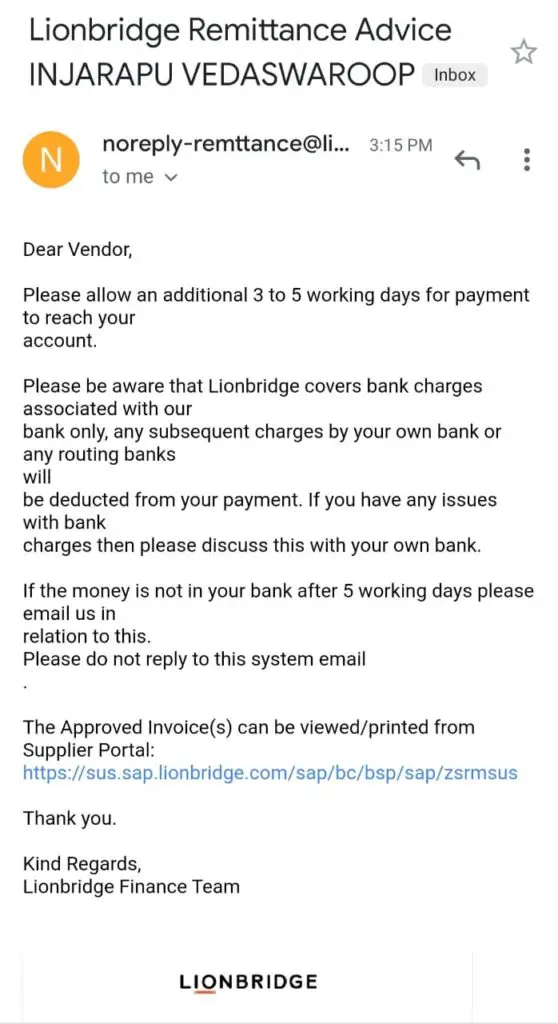 Lionbridge Remittance Advice INJARAPU VEDASWAROOP Inbox

N noreply-remttance@li... 3:15 PM
to me

Dear Vendor,

Please allow an additional 3 to 5 working days for payment to reach your account.

Please be aware that Lionbridge covers bank charges associated with our bank only, any subsequent charges by your own bank or any routing banks will be deducted from your payment. If you have any issues with bank charges then please discuss this with your own bank.

If the money is not in your bank after 5 working days please email us in relation to this.
Please do not reply to this system email
.

The Approved Invoice(s) can be viewed/printed from Supplier Portal:
https://sus.sap.lionbridge.com/sap/bc/bsp/sap/zsrmsus

Thank you.

Kind Regards,
Lionbridge Finance Team

LIONBRIDGE